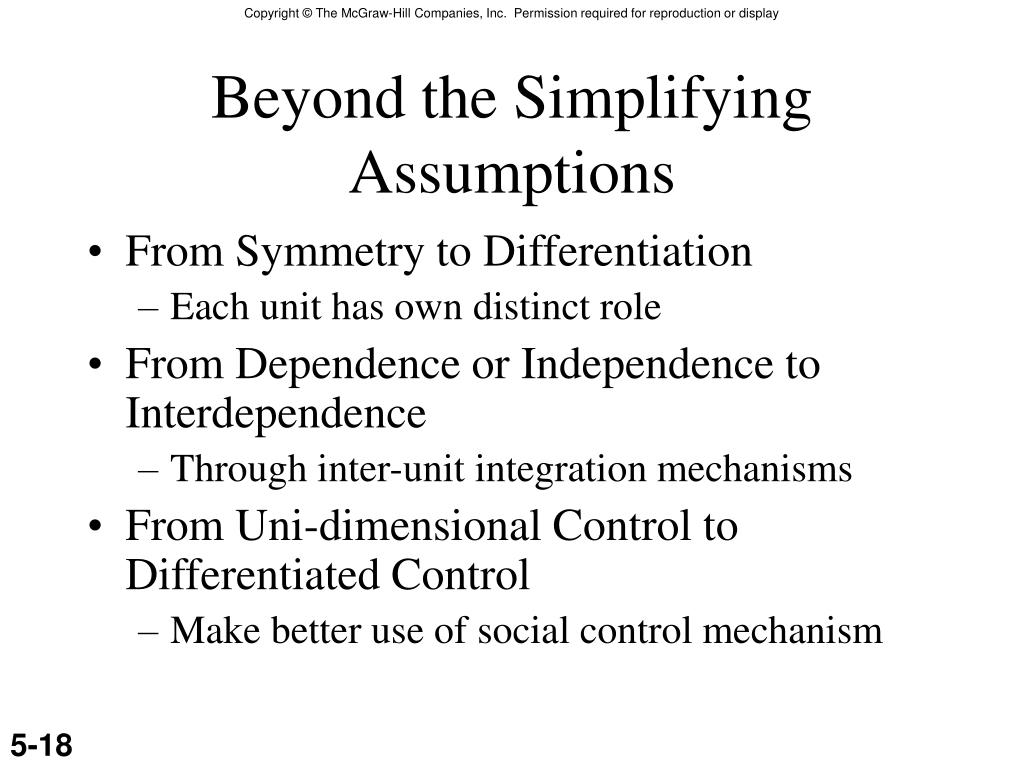 Copyright © The McGraw-Hill Companies, Inc. Permission required for reproduction or display

Beyond the Simplifying Assumptions

• From Symmetry to Differentiation
– Each unit has own distinct role
• From Dependence or Independence to Interdependence
– Through inter-unit integration mechanisms
• From Uni-dimensional Control to Differentiated Control
– Make better use of social control mechanism

5-18